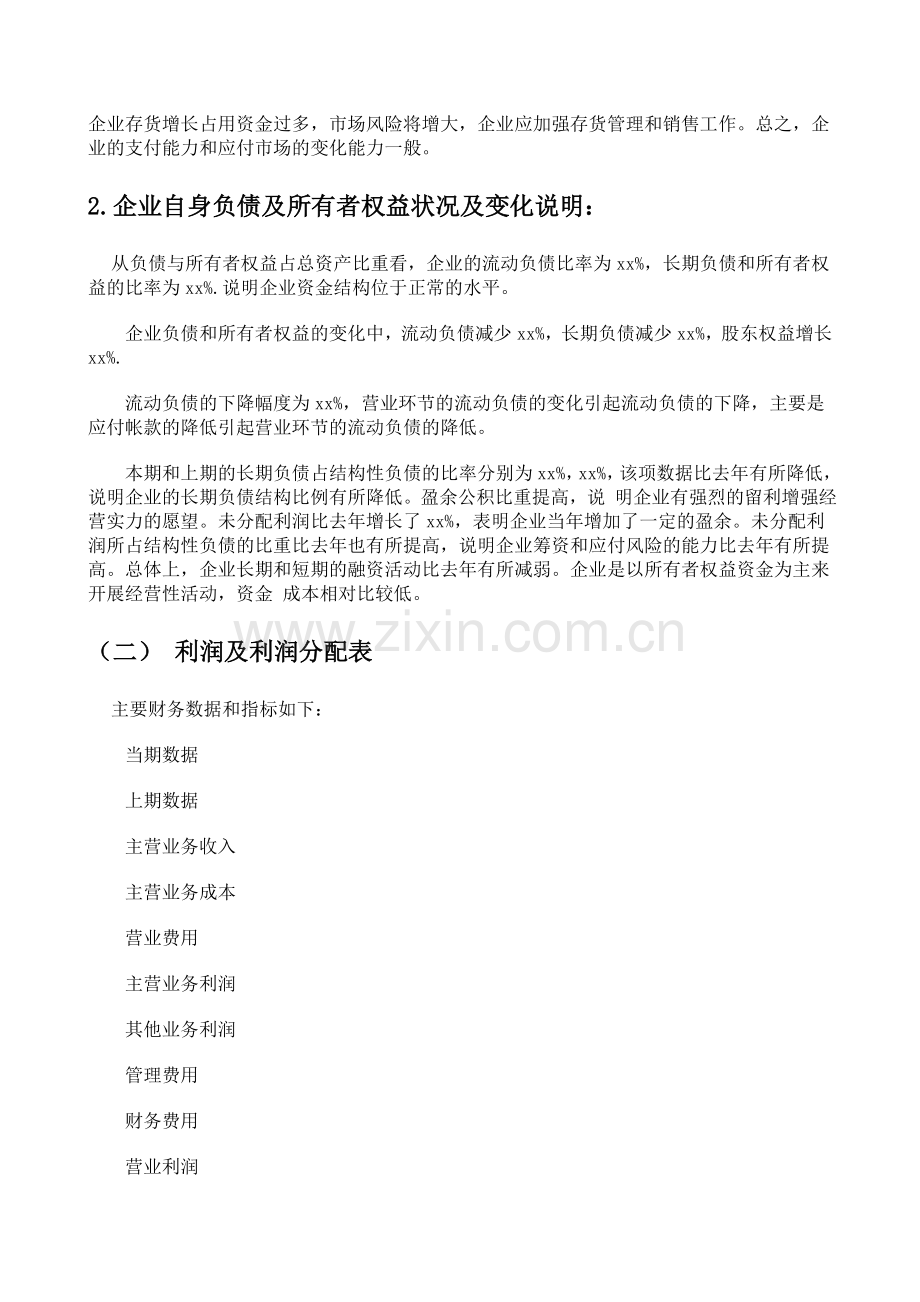 企业存货增长占用资金过多，市场风险将增大，企业应加强存货管理和销售工作。总之，企业的支付能力和应付市场的变化能力一般。

2.企业自身负债及所有者权益状况及变化说明：

从负债与所有者权益占总资产比重看，企业的流动负债比率为xx%，长期负债和所有者权益的比率为xx%.说明企业资金结构位于正常的水平。

企业负债和所有者权益的变化中，流动负债减少xx%，长期负债减少xx%，股东权益增长xx%.

流动负债的下降幅度为xx%，营业环节的流动负债的变化引起流动负债的下降，主要是应付帐款的降低引起营业环节的流动负债的降低。

本期和上期的长期负债占结构性负债的比率分别为xx%，xx%，该项数据比去年有所降低，说明企业的长期负债结构比例有所降低。盈余公积比重提高，说 明企业有强烈的留利增强经营实力的愿望。未分配利润比去年增长了xx%，表明企业当年增加了一定的盈余。未分配利润所占结构性负债的比重比去年也有所提高，说明企业筹资和应付风险的能力比去年有所提高。总体上，企业长期和短期的融资活动比去年有所减弱。企业是以所有者权益资金为主来开展经营性活动，资金 成本相对比较低。

（二） 利润及利润分配表

主要财务数据和指标如下：

当期数据

上期数据

主营业务收入

主营业务成本

营业费用

主营业务利润

其他业务利润

管理费用

财务费用

营业利润

www.zixin.com.cn